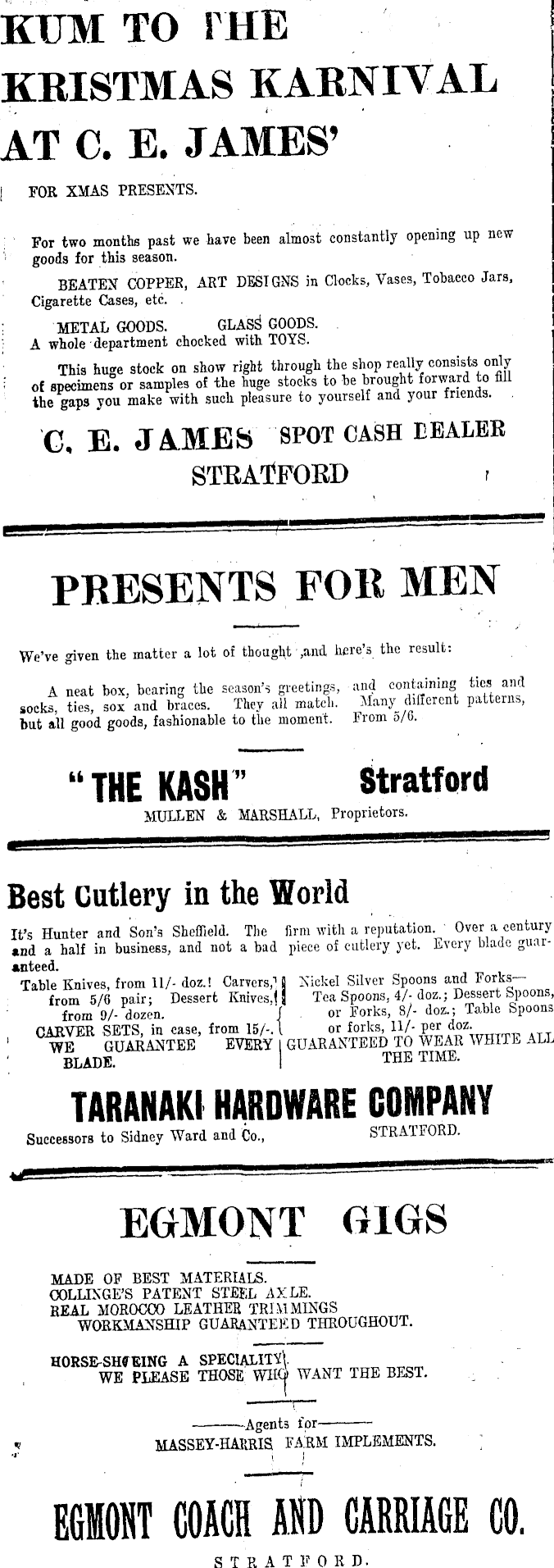 KUM TO THE KRISTMAS KARNIVAL AT C. E. JAMES'

FOR XMAS PRESENTS.

For two months past we have been almost constantly opening up new goods for this season.

BEATEN COPPER, ART DESIGNS in Clocks, Vases, Tobacco Jars, Cigarette Cases, etc.

METAL GOODS. GLASS GOODS.
A whole department chocked with TOYS.

This huge stock on show right through the shop really consists only of specimens or samples of the huge stocks to be brought forward to fill the gaps you make with such pleasure to yourself and your friends.

C. E. JAMES SPOT CASH DEALER
STRATFORD

PRESENTS FOR MEN

We've given the matter a lot of thought ,and here's the result:

A neat box, bearing the season's greetings, and containing ties and socks, ties, sox and braces. They all match. Many different patterns, but all good goods, fashionable to the moment. From 5/6.

"THE KASH" Stratford
MULLEN & MARSHALL, Proprietors.

Best Cutlery in the World

It's Hunter and Son's Sheffield. The firm with a reputation. Over a century and a half in business, and not a bad piece of cutlery yet. Every blade guaranteed.

Table Knives, from 11/- doz.! Carvers, from 5/6 pair; Dessert Knives, from 9/- dozen.
CARVER SETS, in case, from 15/-.
WE GUARANTEE EVERY BLADE.

Nickel Silver Spoons and Forks—
Tea Spoons, 4/- doz.; Dessert Spoons, or Forks, 8/- doz.; Table Spoons or forks, 11/- per doz.
GUARANTEED TO WEAR WHITE ALL THE TIME.

TARANAKI HARDWARE COMPANY
Successors to Sidney Ward and Co., STRATFORD.

EGMONT GIGS

MADE OF BEST MATERIALS.
COLLINGE'S PATENT STEEL AXLE.
REAL MOROCCO LEATHER TRIMMINGS
WORKMANSHIP GUARANTEED THROUGHOUT.

HORSE-SHOEING A SPECIALITY.
WE PLEASE THOSE WHO WANT THE BEST.

Agents for
MASSEY-HARRIS FARM IMPLEMENTS.

EGMONT COACH AND CARRIAGE CO.
STRATFORD.